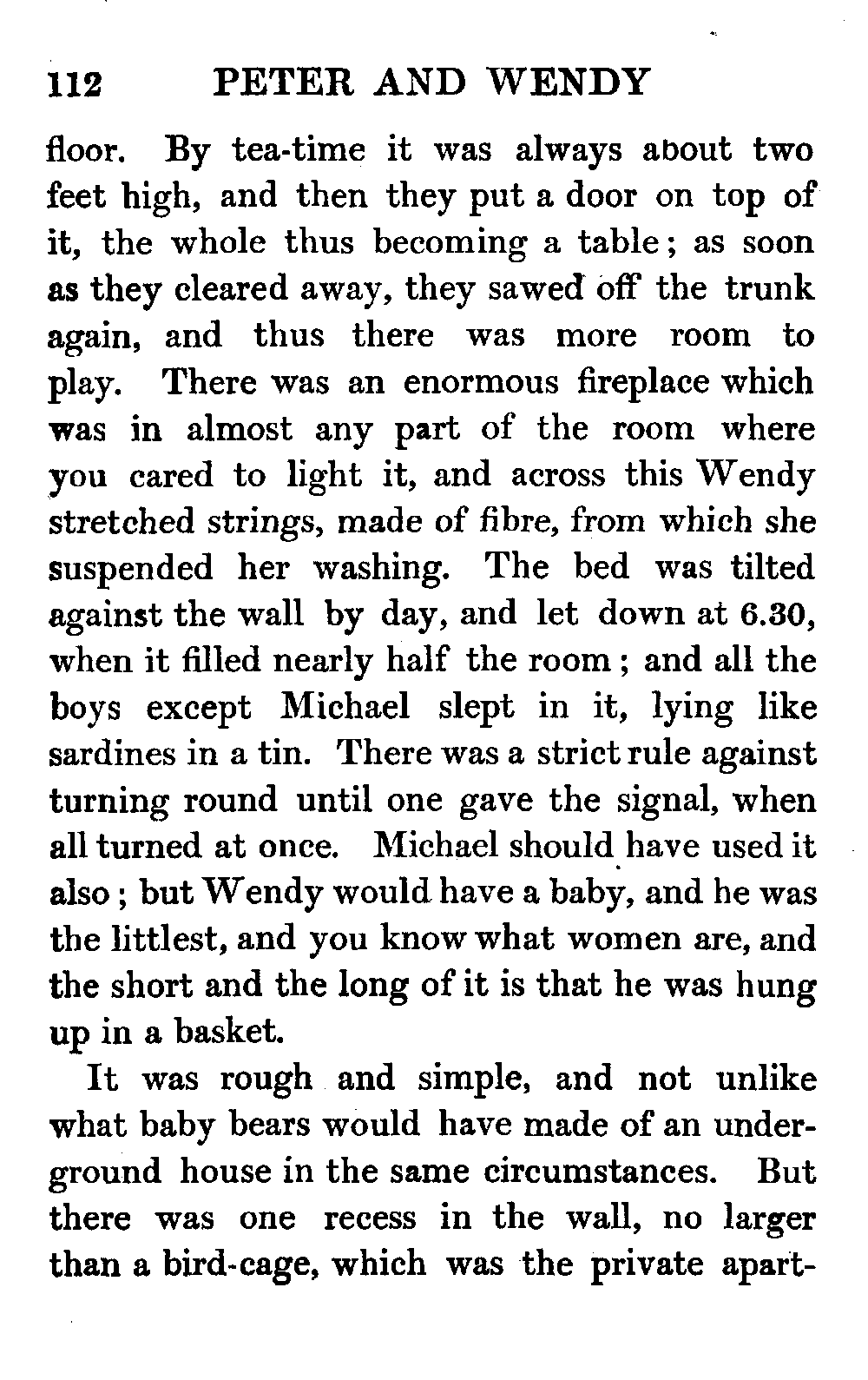 112 PETER AND WENDY

floor. By tea-time it was always about two feet high, and then they put a door on top of it, the whole thus becoming a table; as soon as they cleared away, they sawed off the trunk again, and thus there was more room to play. There was an enormous fireplace which was in almost any part of the room where you cared to light it, and across this Wendy stretched strings, made of fibre, from which she suspended her washing. The bed was tilted against the wall by day, and let down at 6.30, when it filled nearly half the room; and all the boys except Michael slept in it, lying like sardines in a tin. There was a strict rule against turning round until one gave the signal, when all turned at once. Michael should have used it also; but Wendy would have a baby, and he was the littlest, and you know what women are, and the short and the long of it is that he was hung up in a basket.

It was rough and simple, and not unlike what baby bears would have made of an underground house in the same circumstances. But there was one recess in the wall, no larger than a bird-cage, which was the private apart-